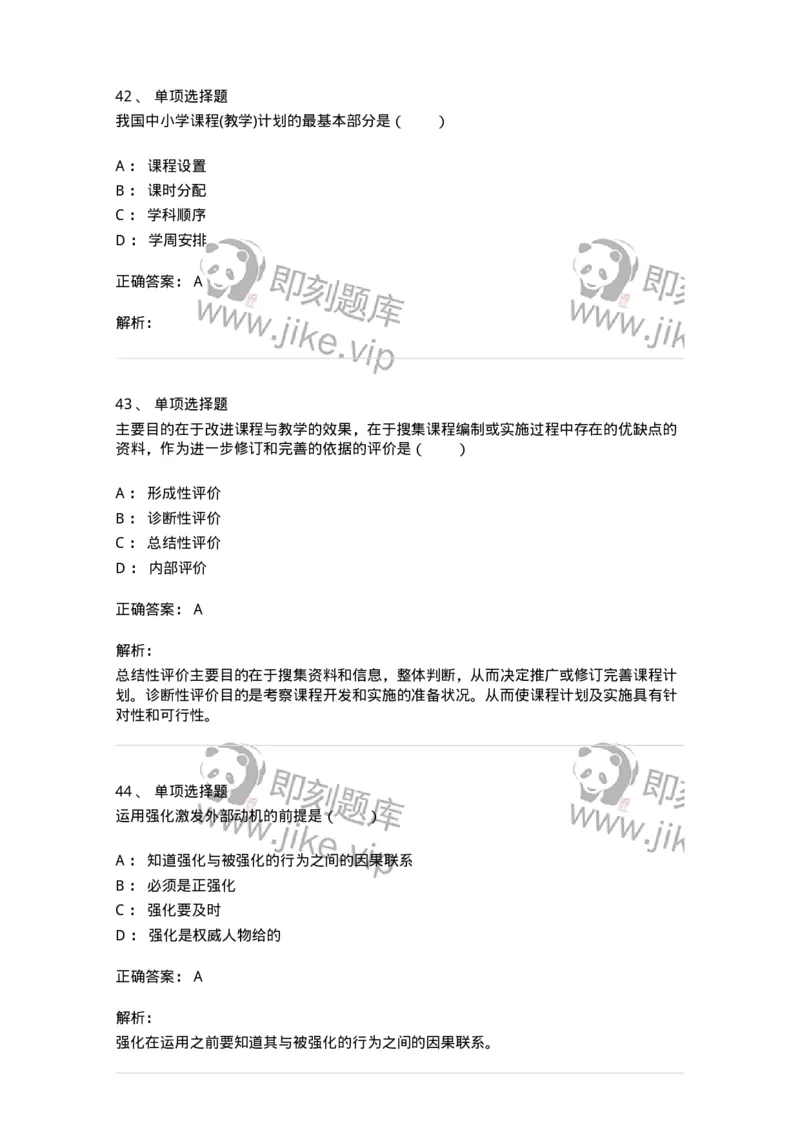 42、 单项选择题
我国中小学课程(教学)计划的最基本部分是（ ）

A： 课程设置
B： 课时分配
C： 学科顺序
D： 学周安排

正确答案： A

解析：

即刻题库
www.jike.vip
即刻
www.jik

43、 单项选择题
主要目的在于改进课程与教学的效果，在于搜集课程编制或实施过程中存在的优缺点的资料，作为进一步修订和完善的依据的评价是（ ）

A： 形成性评价
B： 诊断性评价
C： 总结性评价
D： 内部评价

正确答案： A

解析：
总结性评价主要目的在于搜集资料和信息，整体判断，从而决定推广或修订完善课程计划。诊断性评价目的是考察课程开发和实施的准备状况。从而使课程计划及实施具有针对性和可行性。

即刻题库
www.jike.vip
即刻
www.jik

44、 单项选择题
运用强化激发外部动机的前提是（ ）

A： 知道强化与被强化的行为之间的因果联系
B： 必须是正强化
C： 强化要及时
D： 强化是权威人物给的

正确答案： A

解析：
强化在运用之前要知道其与被强化的行为之间的因果联系。